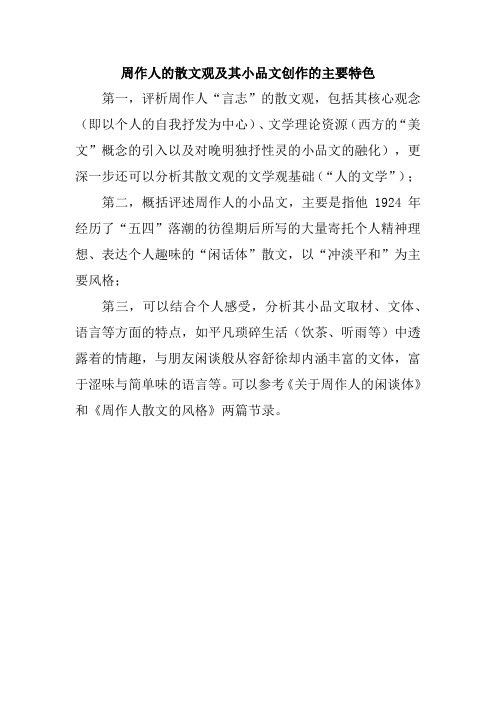 周作人的散文观及其小品文创作的主要特色

第一，评析周作人“言志”的散文观，包括其核心观念（即以个人的自我抒发为中心）、文学理论资源（西方的“美文”概念的引入以及对晚明独抒性灵的小品文的融化），更深一步还可以分析其散文观的文学观基础（“人的文学”）；

第二，概括评述周作人的小品文，主要是指他 1924 年经历了“五四”落潮的彷徨期后所写的大量寄托个人精神理想、表达个人趣味的“闲话体”散文，以“冲淡平和”为主要风格；

第三，可以结合个人感受，分析其小品文取材、文体、语言等方面的特点，如平凡琐碎生活（饮茶、听雨等）中透露着的情趣，与朋友闲谈般从容舒徐却内涵丰富的文体，富于涩味与简单味的语言等。可以参考《关于周作人的闲谈体》和《周作人散文的风格》两篇节录。